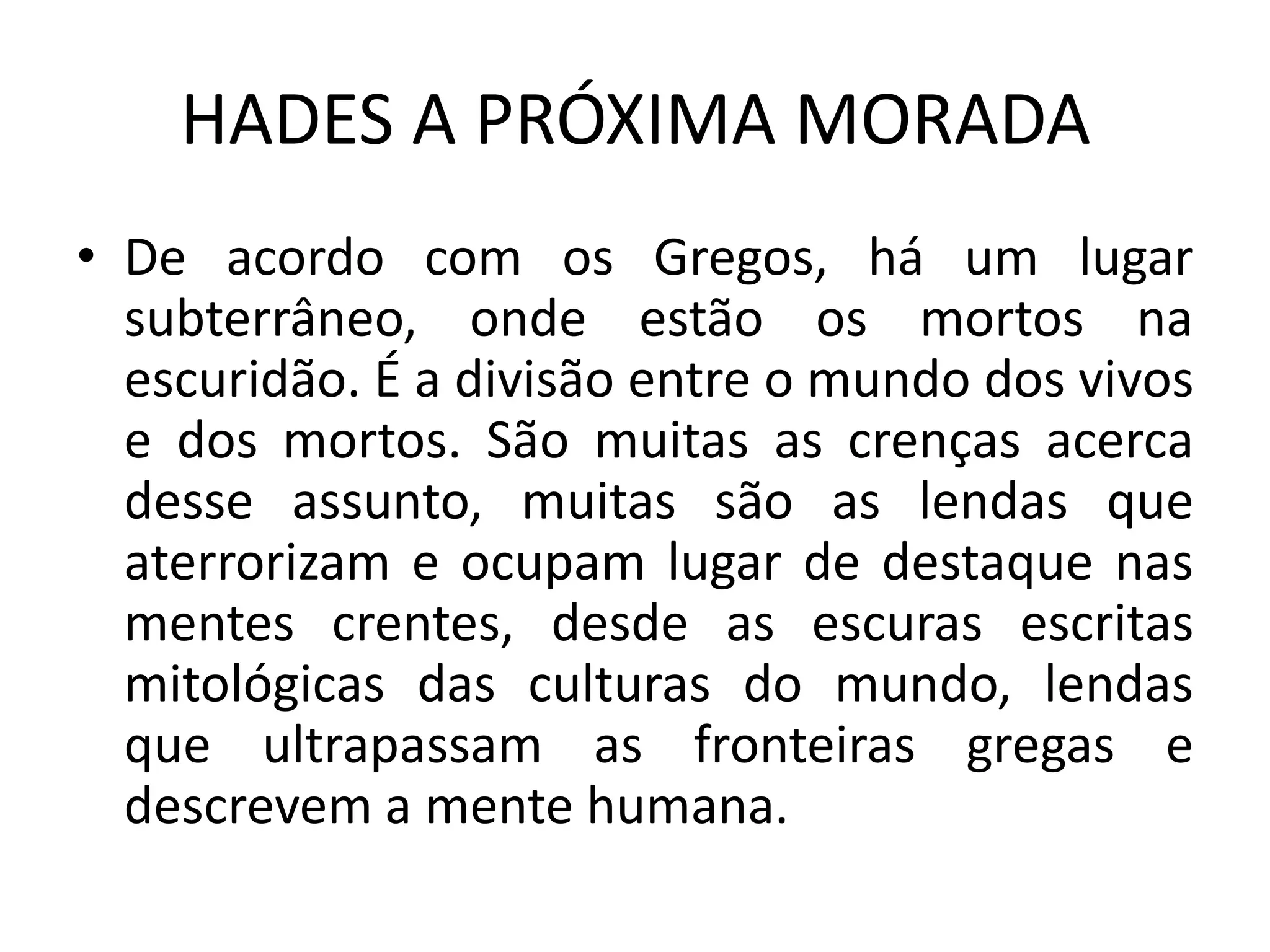 HADES A PRÓXIMA MORADA

• De acordo com os Gregos, há um lugar subterrâneo, onde estão os mortos na escuridão. É a divisão entre o mundo dos vivos e dos mortos. São muitas as crenças acerca desse assunto, muitas são as lendas que aterrorizam e ocupam lugar de destaque nas mentes crentes, desde as escuras escritas mitológicas das culturas do mundo, lendas que ultrapassam as fronteiras gregas e descrevem a mente humana.